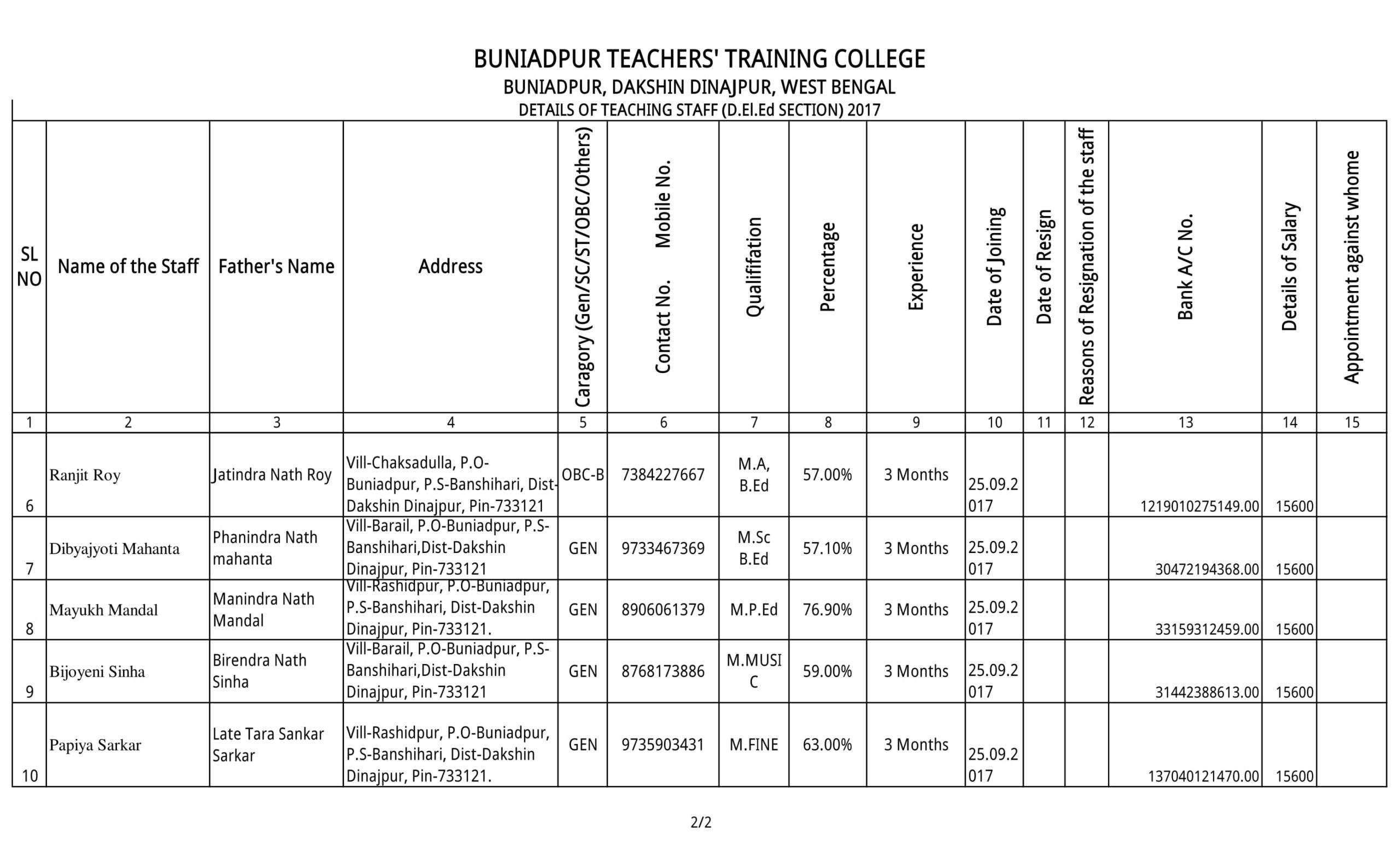 BUNIADPUR TEACHERS' TRAINING COLLEGE
BUNIADPUR, DAKSHIN DINAJPUR, WEST BENGAL
DETAILS OF TEACHING STAFF (D.El.Ed SECTION) 2017

| SL NO | Name of the Staff | Father's Name | Address | Caragory (Gen/SC/ST/OBC/Others) | Contact No. Mobile No. | Qualifiation | Percentage | Experience | Date of Joining | Date of Resign | Reasons of Resignation of the staff | Bank A/C No. | Details of Salary | Appointment against whome |
|---|---|---|---|---|---|---|---|---|---|---|---|---|---|---|
| 1 | 2 | 3 | 4 | 5 | 6 | 7 | 8 | 9 | 10 | 11 | 12 | 13 | 14 | 15 |
| 6 | Ranjit Roy | Jatindra Nath Roy | Vill-Chaksadulla, P.O-Buniadpur, P.S-Banshihari, Dist-Dakshin Dinajpur, Pin-733121 | OBC-B | 7384227667 | M.A, B.Ed | 57.00% | 3 Months | 25.09.2017 | | | 1219010275149.00 | 15600 | |
| 7 | Dibyajyoti Mahanta | Phanindra Nath mahanta | Vill-Barail, P.O-Buniadpur, P.S-Banshihari,Dist-Dakshin Dinajpur, Pin-733121 | GEN | 9733467369 | M.Sc B.Ed | 57.10% | 3 Months | 25.09.2017 | | | 30472194368.00 | 15600 | |
| 8 | Mayukh Mandal | Manindra Nath Mandal | Vill-Rashidpur, P.O-Buniadpur, P.S-Banshihari, Dist-Dakshin Dinajpur, Pin-733121. | GEN | 8906061379 | M.P.Ed | 76.90% | 3 Months | 25.09.2017 | | | 33159312459.00 | 15600 | |
| 9 | Bijoyeni Sinha | Birendra Nath Sinha | Vill-Barail, P.O-Buniadpur, P.S-Banshihari,Dist-Dakshin Dinajpur, Pin-733121 | GEN | 8768173886 | M.MUSIC | 59.00% | 3 Months | 25.09.2017 | | | 31442388613.00 | 15600 | |
| 10 | Papiya Sarkar | Late Tara Sankar Sarkar | Vill-Rashidpur, P.O-Buniadpur, P.S-Banshihari, Dist-Dakshin Dinajpur, Pin-733121. | GEN | 9735903431 | M.FINE | 63.00% | 3 Months | 25.09.2017 | | | 137040121470.00 | 15600 | |

2/2